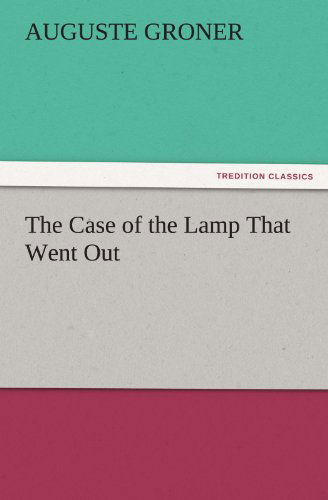 AUGUSTE GRONER

TREDITION CLASSICS

The Case of the Lamp That Went Out